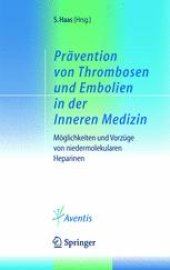 S. Haas (Hrsg.)

Prävention von Thrombosen und Embolien in der Inneren Medizin

Möglichkeiten und Vorzüge von niedermolekularen Heparinen

Aventis

Springer